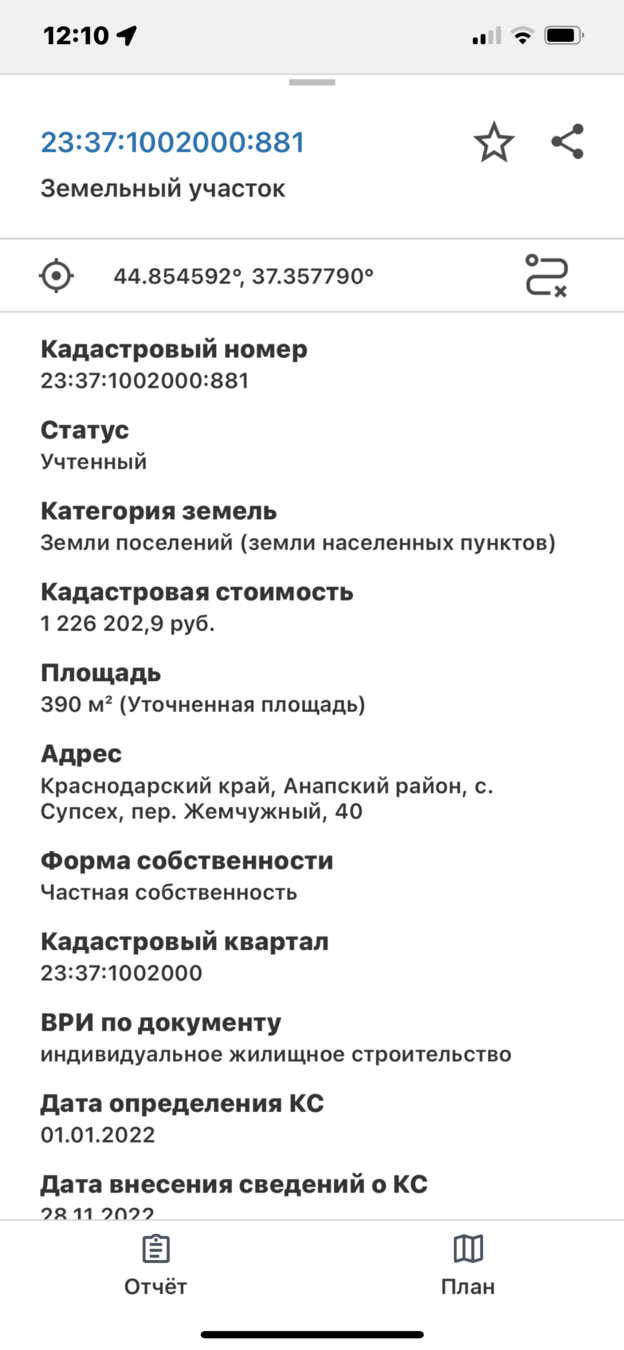 12:10

23:37:1002000:881
Земельный участок

44.854592°, 37.357790°

Кадастровый номер
23:37:1002000:881

Статус
Учтенный

Категория земель
Земли поселений (земли населенных пунктов)

Кадастровая стоимость
1 226 202,9 руб.

Площадь
390 м² (Уточненная площадь)

Адрес
Краснодарский край, Анапский район, с. Супсех, пер. Жемчужный, 40

Форма собственности
Частная собственность

Кадастровый квартал
23:37:1002000

ВРИ по документу
индивидуальное жилищное строительство

Дата определения КС
01.01.2022

Дата внесения сведений о КС
28.11.2022

Отчёт
План